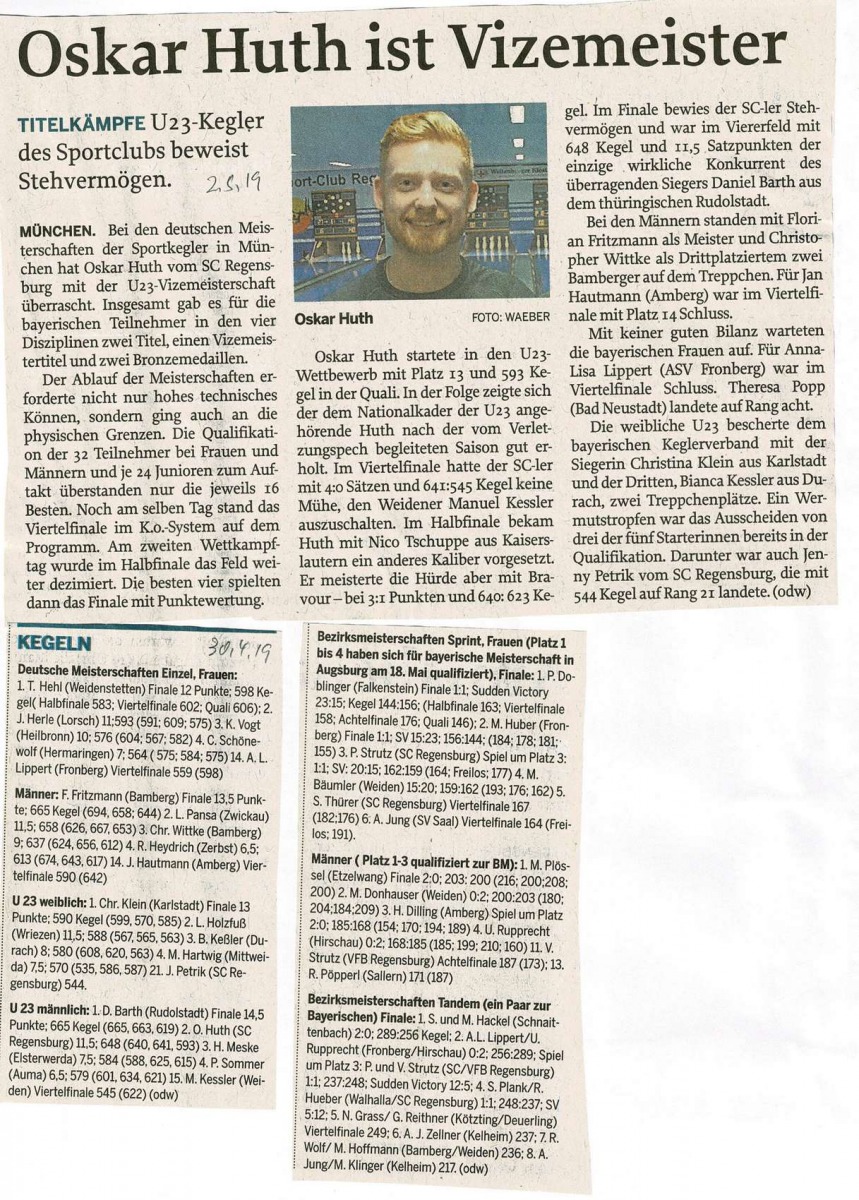 Oskar Huth ist Vizemeister

TITELKÄMPFE U23-Kegler des Sportclubs beweist Stehvermögen. 2.5.19

MÜNCHEN. Bei den deutschen Meisterschaften der Sportkegler in München hat Oskar Huth vom SC Regensburg mit der U23-Vizemeisterschaft überrascht. Insgesamt gab es für die bayerischen Teilnehmer in den vier Disziplinen zwei Titel, einen Vizemeistertitel und zwei Bronzemedaillen.

Der Ablauf der Meisterschaften erforderte nicht nur hohes technisches Können, sondern ging auch an die physischen Grenzen. Die Qualifikation der 32 Teilnehmer bei Frauen und Männern und je 24 Junioren zum Auftakt überstanden nur die jeweils 16 Besten. Noch am selben Tag stand das Viertelfinale im K.o.-System auf dem Programm. Am zweiten Wettkampftag wurde im Halbfinale das Feld weiter dezimiert. Die besten vier spielten dann das Finale mit Punktewertung.

ort-Club Re

Oskar Huth FOTO: WAEBER

Oskar Huth startete in den U23-Wettbewerb mit Platz 13 und 593 Kegel in der Quali. In der Folge zeigte sich der dem Nationalkader der U23 angehörende Huth nach der vom Verletzungspech begleiteten Saison gut erholt. Im Viertelfinale hatte der SC-ler mit 4:0 Sätzen und 641:545 Kegel keine Mühe, den Weidener Manuel Kessler auszuschalten. Im Halbfinale bekam Huth mit Nico Tschuppe aus Kaiserslautern ein anderes Kaliber vorgesetzt. Er meisterte die Hürde aber mit Bravour – bei 3:1 Punkten und 640: 623 Kegel. Im Finale bewies der SC-ler Stehvermögen und war im Viererfeld mit 648 Kegel und 11,5 Satzpunkten der einzige wirkliche Konkurrent des überragenden Siegers Daniel Barth aus dem thüringischen Rudolstadt.

Bei den Männern standen mit Florian Fritzmann als Meister und Christopher Wittke als Drittplatziertem zwei Bamberger auf dem Treppchen. Für Jan Hautmann (Amberg) war im Viertelfinale mit Platz 14 Schluss.

Mit keiner guten Bilanz warteten die bayerischen Frauen auf. Für Anna-Lisa Lippert (ASV Fronberg) war im Viertelfinale Schluss. Theresa Popp (Bad Neustadt) landete auf Rang acht.

Die weibliche U23 bescherte dem bayerischen Keglerverband mit der Siegerin Christina Klein aus Karlstadt und der Dritten, Bianca Kessler aus Durach, zwei Treppchenplätze. Ein Wermutstropfen war das Ausscheiden von drei der fünf Starterinnen bereits in der Qualifikation. Darunter war auch Jenny Petrik vom SC Regensburg, die mit 544 Kegel auf Rang 21 landete. (odw)

KEGELN 30.4.19

Deutsche Meisterschaften Einzel, Frauen: 1. T. Hehl (Weidenstetten) Finale 12 Punkte; 598 Kegel( Halbfinale 583; Viertelfinale 602; Quali 606); 2. J. Herle (Lorsch) 11;593 (591; 609; 575) 3. K. Vogt (Heilbronn) 10; 576 (604; 567; 582) 4. C. Schönewolf (Hermaringen) 7; 564 ( 575; 584; 575) 14. A. L. Lippert (Fronberg) Viertelfinale 559 (598)

Männer: F. Fritzmann (Bamberg) Finale 13,5 Punkte; 665 Kegel (694, 658; 644) 2. L. Pansa (Zwickau) 11,5; 658 (626, 667, 653) 3. Chr. Wittke (Bamberg) 9; 637 (624, 656, 612) 4. R. Heydrich (Zerbst) 6,5; 613 (674, 643, 617) 14. J. Hautmann (Amberg) Viertelfinale 590 (642)

U 23 weiblich: 1. Chr. Klein (Karlstadt) Finale 13 Punkte; 590 Kegel (599, 570, 585) 2. L. Holzfuß (Wriezen) 11,5; 588 (567, 565, 563) 3. B. Keßler (Durach) 8; 580 (608, 620, 563) 4. M. Hartwig (Mittweida) 7,5; 570 (535, 586, 587) 21. J. Petrik (SC Regensburg) 544.

U 23 männlich: 1. D. Barth (Rudolstadt) Finale 14,5 Punkte; 665 Kegel (665, 663, 619) 2. O. Huth (SC Regensburg) 11,5; 648 (640, 641, 593) 3. H. Meske (Elsterwerda) 7,5; 584 (588, 625, 615) 4. P. Sommer (Auma) 6,5; 579 (601, 634, 621) 15. M. Kessler (Weiden) Viertelfinale 545 (622) (odw)

Bezirksmeisterschaften Sprint, Frauen (Platz 1 bis 4 haben sich für bayerische Meisterschaft in Augsburg am 18. Mai qualifiziert), Finale: 1. P. Doblinger (Falkenstein) Finale 1:1; Sudden Victory 23:15; Kegel 144:156; (Halbfinale 163; Viertelfinale 158; Achtelfinale 176; Quali 146); 2. M. Huber (Fronberg) Finale 1:1; SV 15:23; 156:144; (184; 178; 181; 155) 3. P. Strutz (SC Regensburg) Spiel um Platz 3: 1:1; SV: 20:15; 162:159 (164; Freilos; 177) 4. M. Bäumler (Weiden) 15:20; 159:162 (193; 176; 162) 5. S. Thürer (SC Regensburg) Viertelfinale 167 (182;176) 6. A. Jung (SV Saal) Viertelfinale 164 (Freilos; 191).

Männer ( Platz 1-3 qualifiziert zur BM): 1. M. Plössel (Etzelwang) Finale 2:0; 203: 200 (216; 200;208; 200) 2. M. Donhauser (Weiden) 0:2; 200:203 (180; 204;184;209) 3. H. Dilling (Amberg) Spiel um Platz 2:0; 185:168 (154; 170; 194; 189) 4. U. Rupprecht (Hirschau) 0:2; 168:185 (185; 199; 210; 160) 11. V. Strutz (VFB Regensburg) Achtelfinale 187 (173); 13. R. Pöpperl (Sallern) 171 (187)

Bezirksmeisterschaften Tandem (ein Paar zur Bayerischen) Finale: 1. S. und M. Hackel (Schnaittenbach) 2:0; 289:256 Kegel; 2. A.L. Lippert/U. Rupprecht (Fronberg/Hirschau) 0:2; 256:289; Spiel um Platz 3: P. und V. Strutz (SC/VFB Regensburg) 1:1; 237:248; Sudden Victory 12:5; 4. S. Plank/R. Hueber (Walhalla/SC Regensburg) 1:1; 248:237; SV 5:12; 5. N. Grass/ G. Reithner (Kötzting/Deuerling) Viertelfinale 249; 6. A. J. Zellner (Kelheim) 237; 7. R. Wolf/ M. Hoffmann (Bamberg/Weiden) 236; 8. A. Jung/M. Klinger (Kelheim) 217. (odw)